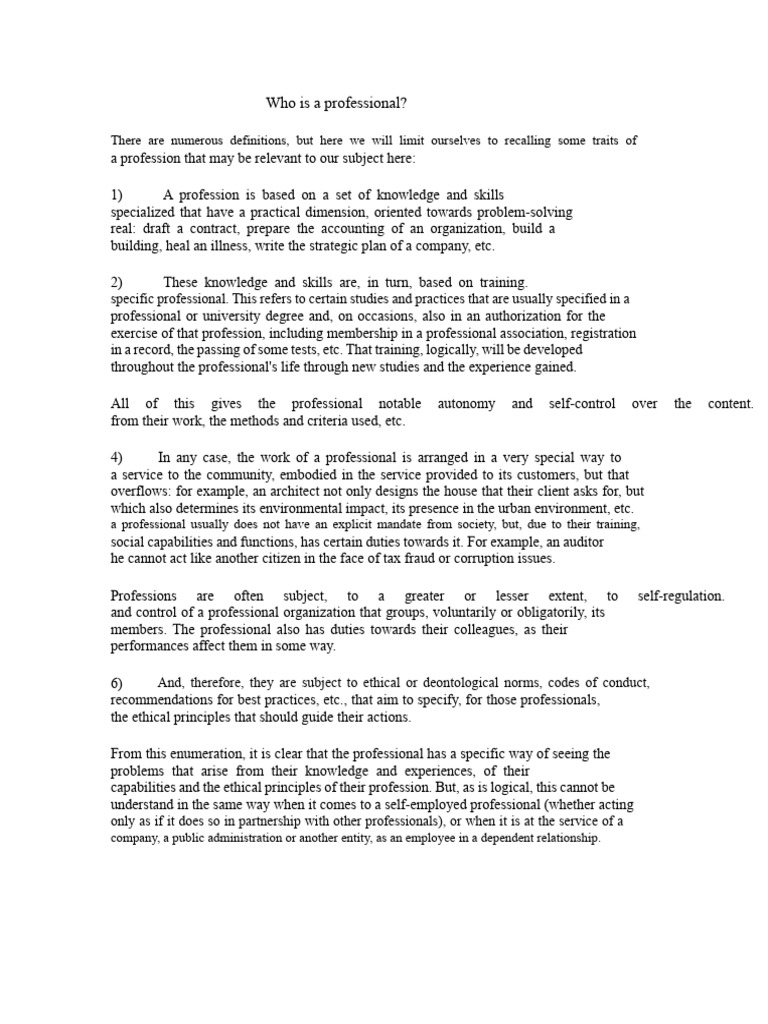 Who is a professional?

There are numerous definitions, but here we will limit ourselves to recalling some traits of a profession that may be relevant to our subject here:

1) A profession is based on a set of knowledge and skills specialized that have a practical dimension, oriented towards problem-solving real: draft a contract, prepare the accounting of an organization, build a building, heal an illness, write the strategic plan of a company, etc.

2) These knowledge and skills are, in turn, based on training. specific professional. This refers to certain studies and practices that are usually specified in a professional or university degree and, on occasions, also in an authorization for the exercise of that profession, including membership in a professional association, registration in a record, the passing of some tests, etc. That training, logically, will be developed throughout the professional's life through new studies and the experience gained.

All of this gives the professional notable autonomy and self-control over the content. from their work, the methods and criteria used, etc.

4) In any case, the work of a professional is arranged in a very special way to a service to the community, embodied in the service provided to its customers, but that overflows: for example, an architect not only designs the house that their client asks for, but which also determines its environmental impact, its presence in the urban environment, etc. a professional usually does not have an explicit mandate from society, but, due to their training, social capabilities and functions, has certain duties towards it. For example, an auditor he cannot act like another citizen in the face of tax fraud or corruption issues.

Professions are often subject, to a greater or lesser extent, to self-regulation. and control of a professional organization that groups, voluntarily or obligatorily, its members. The professional also has duties towards their colleagues, as their performances affect them in some way.

6) And, therefore, they are subject to ethical or deontological norms, codes of conduct, recommendations for best practices, etc., that aim to specify, for those professionals, the ethical principles that should guide their actions.

From this enumeration, it is clear that the professional has a specific way of seeing the problems that arise from their knowledge and experiences, of their capabilities and the ethical principles of their profession. But, as is logical, this cannot be understand in the same way when it comes to a self-employed professional (whether acting only as if it does so in partnership with other professionals), or when it is at the service of a company, a public administration or another entity, as an employee in a dependent relationship.